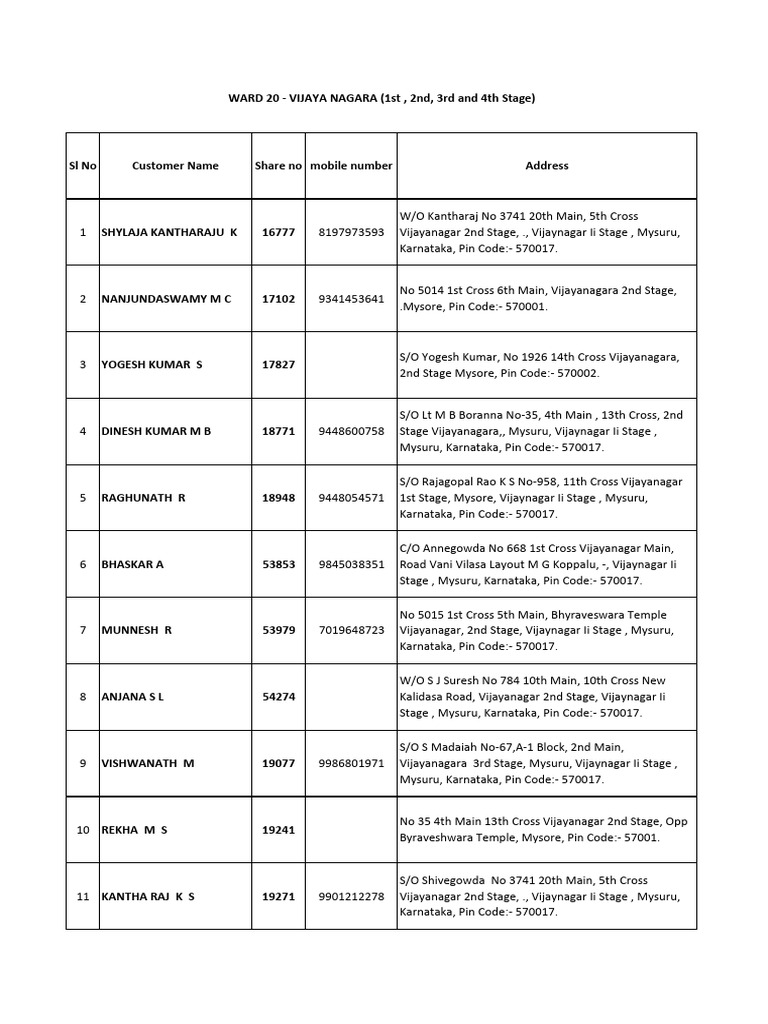 WARD 20 - VIJAYA NAGARA (1st , 2nd, 3rd and 4th Stage)

| Sl No | Customer Name | Share no | mobile number | Address |
|---|---|---|---|---|
| 1 | SHYLAJA KANTHARAJU K | 16777 | 8197973593 | W/O Kantharaj No 3741 20th Main, 5th Cross Vijayanagar 2nd Stage, ., Vijaynagar Ii Stage , Mysuru, Karnataka, Pin Code:- 570017. |
| 2 | NANJUNDASWAMY M C | 17102 | 9341453641 | No 5014 1st Cross 6th Main, Vijayanagara 2nd Stage, .Mysore, Pin Code:- 570001. |
| 3 | YOGESH KUMAR S | 17827 | | S/O Yogesh Kumar, No 1926 14th Cross Vijayanagara, 2nd Stage Mysore, Pin Code:- 570002. |
| 4 | DINESH KUMAR M B | 18771 | 9448600758 | S/O Lt M B Boranna No-35, 4th Main , 13th Cross, 2nd Stage Vijayanagara,, Mysuru, Vijaynagar Ii Stage , Mysuru, Karnataka, Pin Code:- 570017. |
| 5 | RAGHUNATH R | 18948 | 9448054571 | S/O Rajagopal Rao K S No-958, 11th Cross Vijayanagar 1st Stage, Mysore, Vijaynagar Ii Stage , Mysuru, Karnataka, Pin Code:- 570017. |
| 6 | BHASKAR A | 53853 | 9845038351 | C/O Annegowda No 668 1st Cross Vijayanagar Main, Road Vani Vilasa Layout M G Koppalu, -, Vijaynagar Ii Stage , Mysuru, Karnataka, Pin Code:- 570017. |
| 7 | MUNNESH R | 53979 | 7019648723 | No 5015 1st Cross 5th Main, Bhyraveswara Temple Vijayanagar, 2nd Stage, Vijaynagar Ii Stage , Mysuru, Karnataka, Pin Code:- 570017. |
| 8 | ANJANA S L | 54274 | | W/O S J Suresh No 784 10th Main, 10th Cross New Kalidasa Road, Vijayanagar 2nd Stage, Vijaynagar Ii Stage , Mysuru, Karnataka, Pin Code:- 570017. |
| 9 | VISHWANATH M | 19077 | 9986801971 | S/O S Madaiah No-67,A-1 Block, 2nd Main, Vijayanagara 3rd Stage, Mysuru, Vijaynagar Ii Stage , Mysuru, Karnataka, Pin Code:- 570017. |
| 10 | REKHA M S | 19241 | | No 35 4th Main 13th Cross Vijayanagar 2nd Stage, Opp Byraveshwara Temple, Mysore, Pin Code:- 57001. |
| 11 | KANTHA RAJ K S | 19271 | 9901212278 | S/O Shivegowda No 3741 20th Main, 5th Cross Vijayanagar 2nd Stage, ., Vijaynagar Ii Stage , Mysuru, Karnataka, Pin Code:- 570017. |